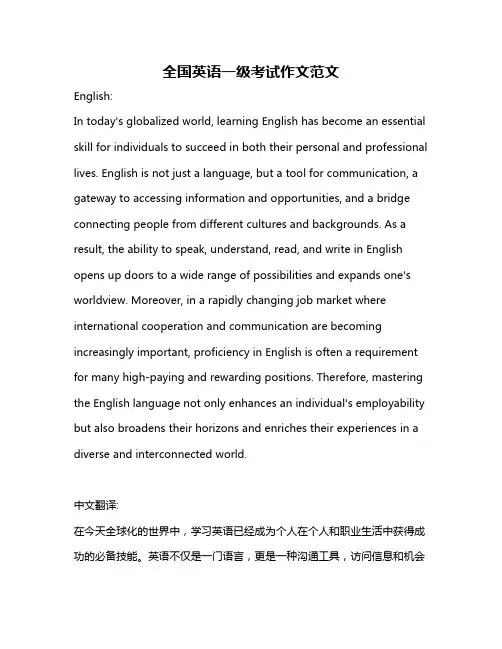 全国英语一级考试作文范文

English:

In today's globalized world, learning English has become an essential skill for individuals to succeed in both their personal and professional lives. English is not just a language, but a tool for communication, a gateway to accessing information and opportunities, and a bridge connecting people from different cultures and backgrounds. As a result, the ability to speak, understand, read, and write in English opens up doors to a wide range of possibilities and expands one's worldview. Moreover, in a rapidly changing job market where international cooperation and communication are becoming increasingly important, proficiency in English is often a requirement for many high-paying and rewarding positions. Therefore, mastering the English language not only enhances an individual's employability but also broadens their horizons and enriches their experiences in a diverse and interconnected world.

中文翻译:

在今天全球化的世界中，学习英语已经成为个人在个人和职业生活中获得成功的必备技能。英语不仅是一门语言，更是一种沟通工具，访问信息和机会